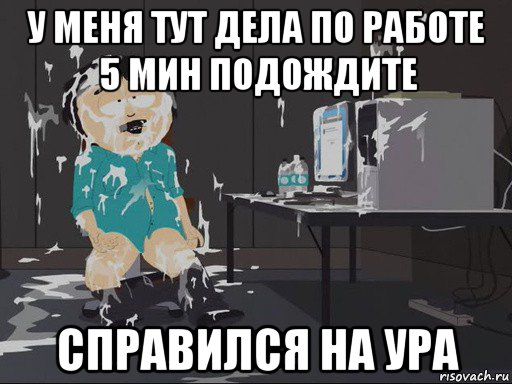 У МЕНЯ ТУТ ДЕЛА ПО РАБОТЕ 5 МИН ПОДОЖДИТЕ

СПРАВИЛСЯ НА УРА

risovach.ru